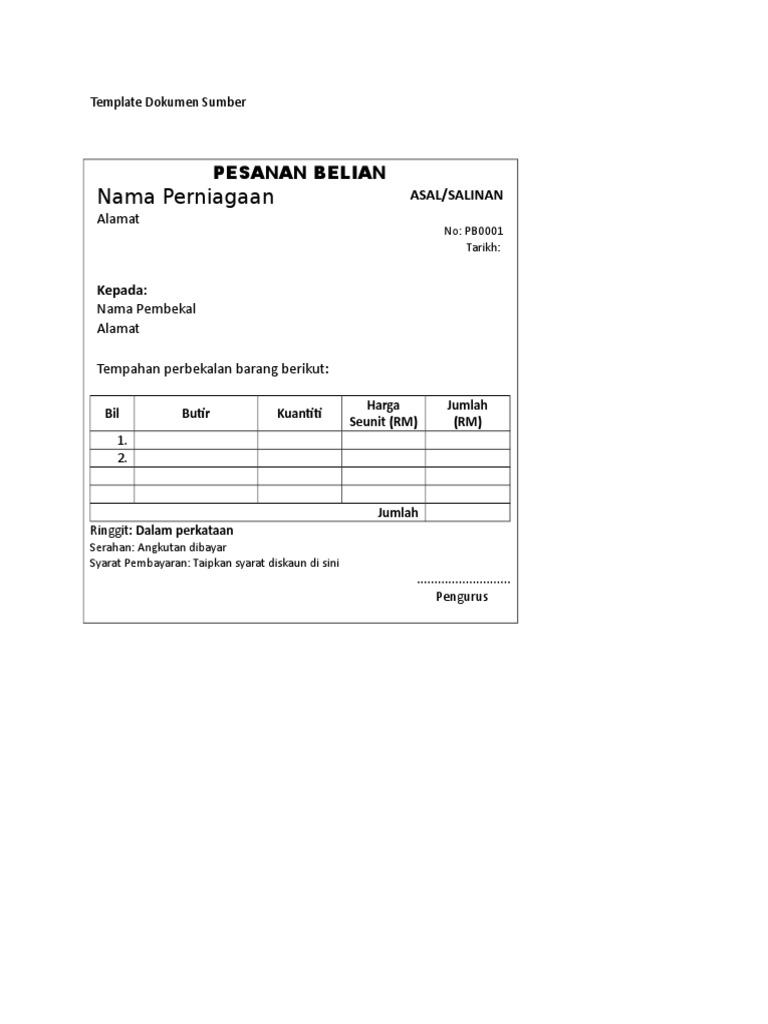 Template Dokumen Sumber

PESANAN BELIAN

Nama Perniagaan

ASAL/SALINAN

Alamat

No: PB0001
Tarikh:

Kepada:
Nama Pembekal
Alamat

Tempahan perbekalan barang berikut:

| Bil | Butir | Kuantiti | Harga Seunit (RM) | Jumlah (RM) |
|---|---|---|---|---|
| 1. | | | | |
| 2. | | | | |
| | | | | |
| | | | | |
| | | | Jumlah | |

Ringgit: Dalam perkataan
Serahan: Angkutan dibayar
Syarat Pembayaran: Taipkan syarat diskaun di sini

...........................
Pengurus